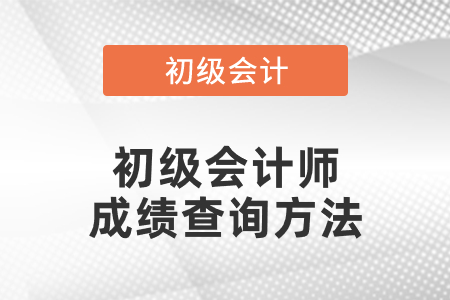 初级会计

初级会计师
成绩查询方法